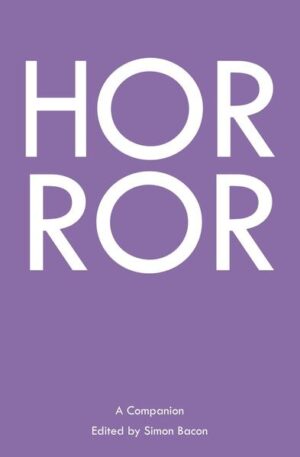 HOR
ROR

A Companion

Edited by Simon Bacon